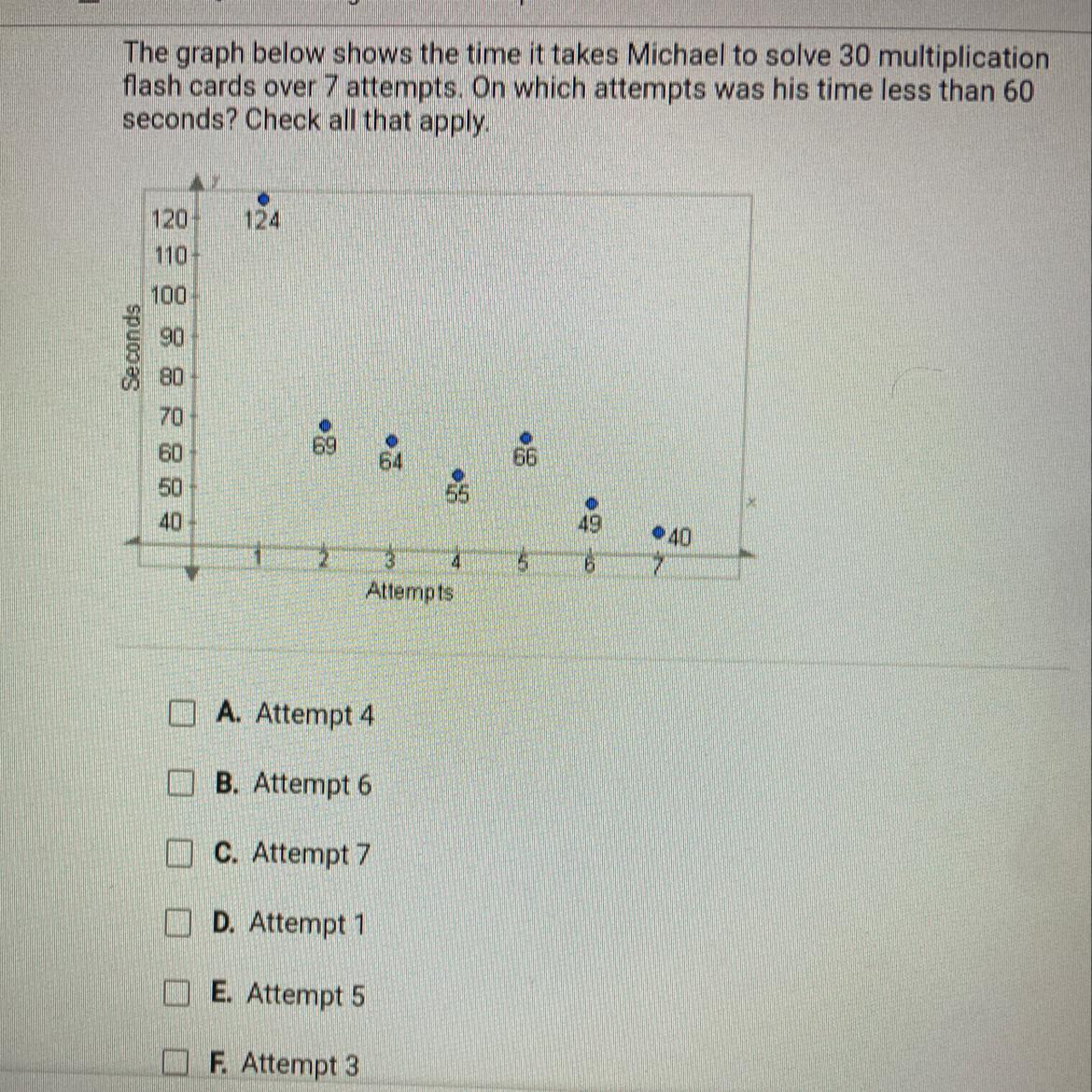 The graph below shows the time it takes Michael to solve 30 multiplication flash cards over 7 attempts. On which attempts was his time less than 60 seconds? Check all that apply.

y
120
110
100
90
80
70
60
50
40
Seconds
124
69
64
55
66
49
40
x
1
2
3
4
5
6
7
Attempts

☐ A. Attempt 4

☐ B. Attempt 6

☐ C. Attempt 7

☐ D. Attempt 1

☐ E. Attempt 5

☐ F. Attempt 3